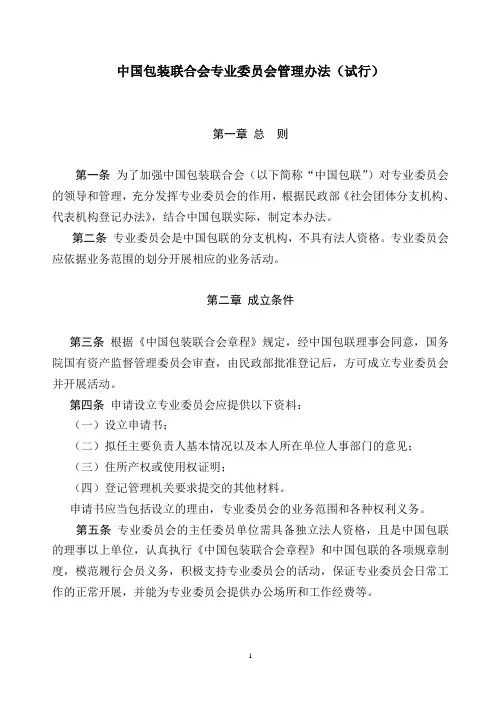 中国包装联合会专业委员会管理办法（试行）

第一章 总 则

第一条 为了加强中国包装联合会（以下简称“中国包联”）对专业委员会的领导和管理，充分发挥专业委员会的作用，根据民政部《社会团体分支机构、代表机构登记办法》，结合中国包联实际，制定本办法。

第二条 专业委员会是中国包联的分支机构，不具有法人资格。专业委员会应依据业务范围的划分开展相应的业务活动。

第二章 成立条件

第三条 根据《中国包装联合会章程》规定，经中国包联理事会同意，国务院国有资产监督管理委员会审查，由民政部批准登记后，方可成立专业委员会并开展活动。

第四条 申请设立专业委员会应提供以下资料：

（一）设立申请书；

（二）拟任主要负责人基本情况以及本人所在单位人事部门的意见；

（三）住所产权或使用权证明；

（四）登记管理机关要求提交的其他材料。

申请书应当包括设立的理由，专业委员会的业务范围和各种权利义务。

第五条 专业委员会的主任委员单位需具备独立法人资格，且是中国包联的理事以上单位，认真执行《中国包装联合会章程》和中国包联的各项规章制度，模范履行会员义务，积极支持专业委员会的活动，保证专业委员会日常工作的正常开展，并能为专业委员会提供办公场所和工作经费等。

1